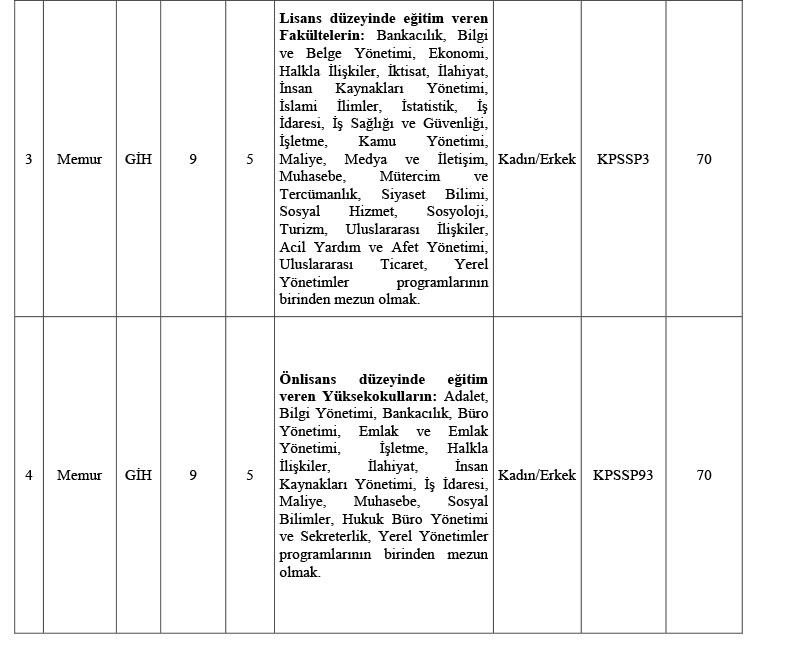 | 3 | Memur | GİH | 9 | 5 | **Lisans düzeyinde eğitim veren Fakültelerin:** Bankacılık, Bilgi ve Belge Yönetimi, Ekonomi, Halkla İlişkiler, İktisat, İlahiyat, İnsan Kaynakları Yönetimi, İslami İlimler, İstatistik, İş İdaresi, İş Sağlığı ve Güvenliği, İşletme, Kamu Yönetimi, Maliye, Medya ve İletişim, Muhasebe, Mütercim ve Tercümanlık, Siyaset Bilimi, Sosyal Hizmet, Sosyoloji, Turizm, Uluslararası İlişkiler, Acil Yardım ve Afet Yönetimi, Uluslararası Ticaret, Yerel Yönetimler programlarının birinden mezun olmak. | Kadın/Erkek | KPSSP3 | 70 |
|---|---|---|---|---|---|---|---|---|
| 4 | Memur | GİH | 9 | 5 | **Önlisans düzeyinde eğitim veren Yüksekokulların:** Adalet, Bilgi Yönetimi, Bankacılık, Büro Yönetimi, Emlak ve Emlak Yönetimi, İşletme, Halkla İlişkiler, İlahiyat, İnsan Kaynakları Yönetimi, İş İdaresi, Maliye, Muhasebe, Sosyal Bilimler, Hukuk Büro Yönetimi ve Sekreterlik, Yerel Yönetimler programlarının birinden mezun olmak. | Kadın/Erkek | KPSSP93 | 70 |